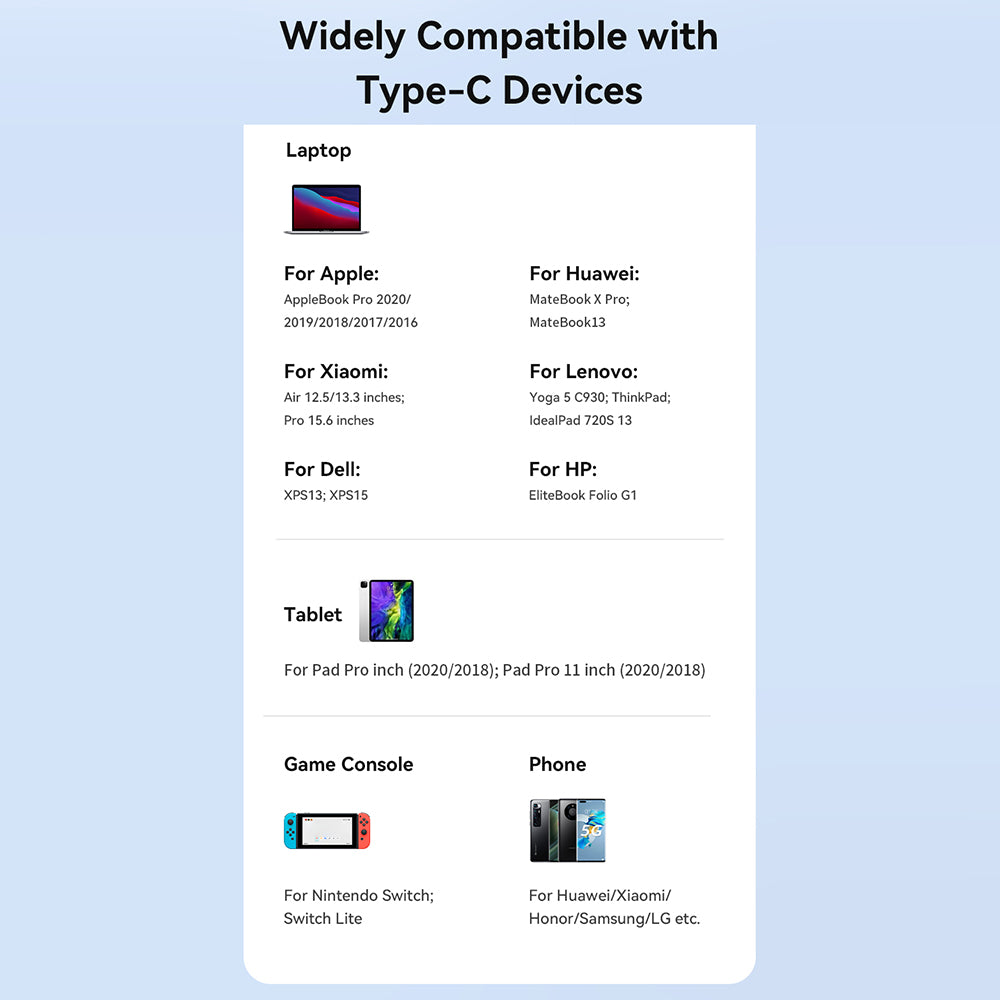 Widely Compatible with Type-C Devices

Laptop

For Apple:
AppleBook Pro 2020/ 2019/2018/2017/2016

For Xiaomi:
Air 12.5/13.3 inches; Pro 15.6 inches

For Dell:
XPS13; XPS15

For Huawei:
MateBook X Pro; MateBook13

For Lenovo:
Yoga 5 C930; ThinkPad; IdealPad 720S 13

For HP:
EliteBook Folio G1

Tablet

For Pad Pro inch (2020/2018); Pad Pro 11 inch (2020/2018)

Game Console

For Nintendo Switch; Switch Lite

Phone

For Huawei/Xiaomi/ Honor/Samsung/LG etc.